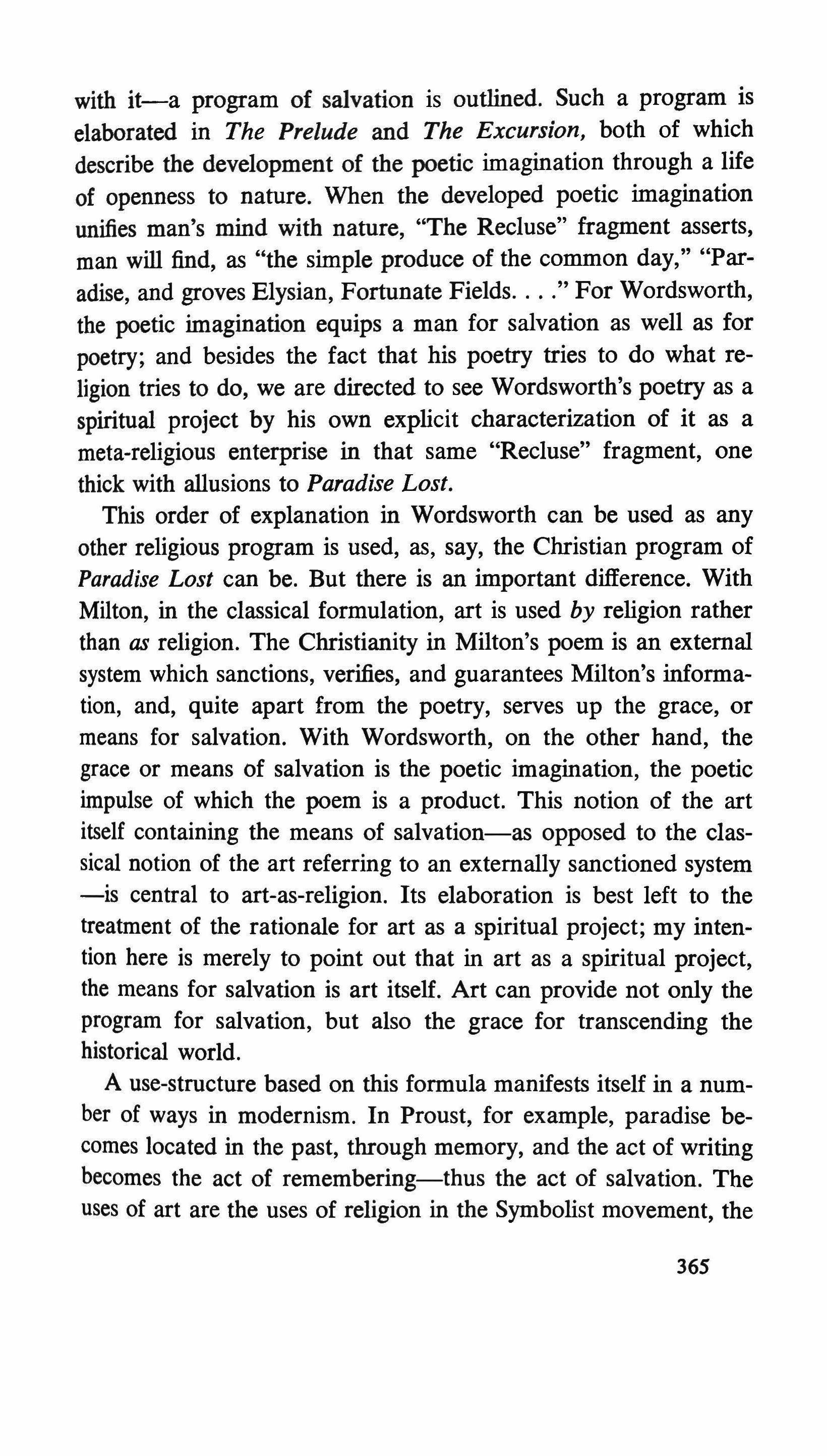 with it—a program of salvation is outlined. Such a program is elaborated in The Prelude and The Excursion, both of which describe the development of the poetic imagination through a life of openness to nature. When the developed poetic imagination unifies man's mind with nature, "The Recluse" fragment asserts, man will find, as "the simple produce of the common day," "Paradise, and groves Elysian, Fortunate Fields. . . ." For Wordsworth, the poetic imagination equips a man for salvation as well as for poetry; and besides the fact that his poetry tries to do what religion tries to do, we are directed to see Wordsworth's poetry as a spiritual project by his own explicit characterization of it as a meta-religious enterprise in that same "Recluse" fragment, one thick with allusions to Paradise Lost.

This order of explanation in Wordsworth can be used as any other religious program is used, as, say, the Christian program of Paradise Lost can be. But there is an important difference. With Milton, in the classical formulation, art is used by religion rather than as religion. The Christianity in Milton's poem is an external system which sanctions, verifies, and guarantees Milton's information, and, quite apart from the poetry, serves up the grace, or means for salvation. With Wordsworth, on the other hand, the grace or means of salvation is the poetic imagination, the poetic impulse of which the poem is a product. This notion of the art itself containing the means of salvation—as opposed to the classical notion of the art referring to an externally sanctioned system —is central to art-as-religion. Its elaboration is best left to the treatment of the rationale for art as a spiritual project; my intention here is merely to point out that in art as a spiritual project, the means for salvation is art itself. Art can provide not only the program for salvation, but also the grace for transcending the historical world.

A use-structure based on this formula manifests itself in a number of ways in modernism. In Proust, for example, paradise becomes located in the past, through memory, and the act of writing becomes the act of remembering—thus the act of salvation. The uses of art are the uses of religion in the Symbolist movement, the

365